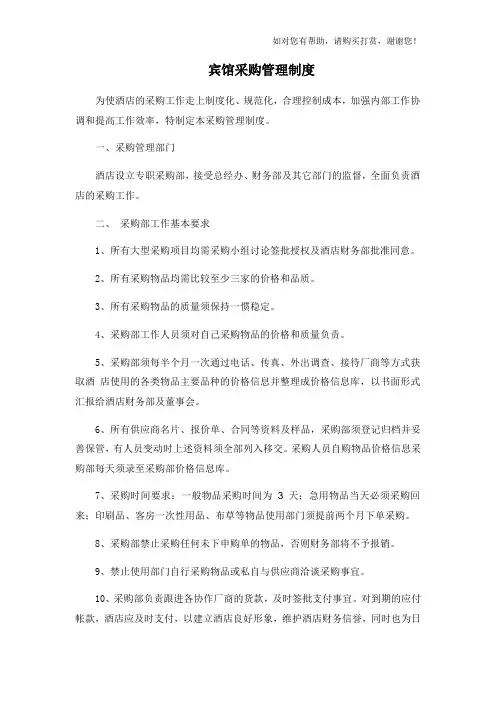 如对您有帮助，请购买打赏，谢谢您！

宾馆采购管理制度

为使酒店的采购工作走上制度化、规范化，合理控制成本，加强内部工作协调和提高工作效率，特制定本采购管理制度。

一、采购管理部门

酒店设立专职采购部，接受总经办、财务部及其它部门的监督，全面负责酒店的采购工作。

二、 采购部工作基本要求

1、所有大型采购项目均需采购小组讨论签批授权及酒店财务部批准同意。

2、所有采购物品均需比较至少三家的价格和品质。

3、所有采购物品的质量须保持一惯稳定。

4、采购部工作人员须对自己采购物品的价格和质量负责。

5、采购部须每半个月一次通过电话、传真、外出调查、接待厂商等方式获取酒 店使用的各类物品主要品种的价格信息并整理成价格信息库，以书面形式汇报给酒店财务部及董事会。

6、所有供应商名片、报价单、合同等资料及样品，采购部须登记归档并妥善保管，有人员变动时上述资料须全部列入移交。采购人员自购物品价格信息采购部每天须录至采购部价格信息库。

7、采购时间要求：一般物品采购时间为 3 天；急用物品当天必须采购回来；印刷品、客房一次性用品、布草等物品使用部门须提前两个月下单采购。

8、采购部禁止采购任何未下申购单的物品，否则财务部将不予报销。

9、禁止使用部门自行采购物品或私自与供应商洽谈采购事宜。

10、采购部负责跟进各协作厂商的货款，及时签批支付事宜。对到期的应付帐款，酒店应及时支付，以建立酒店良好形象，维护酒店财务信誉，同时也为日